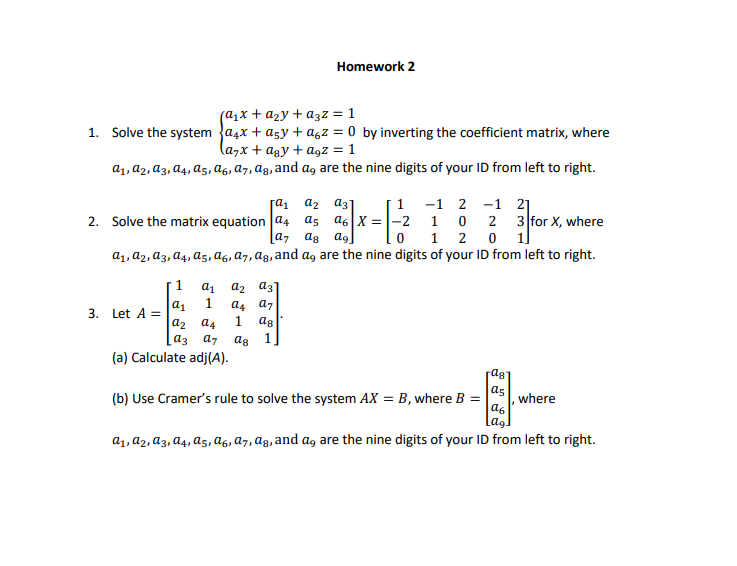 Homework 2

1. Solve the system $\begin{cases} a_1x + a_2y + a_3z = 1 \\ a_4x + a_5y + a_6z = 0 \\ a_7x + a_8y + a_9z = 1 \end{cases}$ by inverting the coefficient matrix, where $a_1, a_2, a_3, a_4, a_5, a_6, a_7, a_8,$ and $a_9$ are the nine digits of your ID from left to right.

2. Solve the matrix equation $\begin{bmatrix} a_1 & a_2 & a_3 \\ a_4 & a_5 & a_6 \\ a_7 & a_8 & a_9 \end{bmatrix} X = \begin{bmatrix} 1 & -1 & 2 & -1 & 2 \\ -2 & 1 & 0 & 2 & 3 \\ 0 & 1 & 2 & 0 & 1 \end{bmatrix}$ for $X$, where $a_1, a_2, a_3, a_4, a_5, a_6, a_7, a_8,$ and $a_9$ are the nine digits of your ID from left to right.

3. Let $A = \begin{bmatrix} 1 & a_1 & a_2 & a_3 \\ a_1 & 1 & a_4 & a_7 \\ a_2 & a_4 & 1 & a_8 \\ a_3 & a_7 & a_8 & 1 \end{bmatrix}$.

(a) Calculate adj($A$).

(b) Use Cramer's rule to solve the system $AX = B$, where $B = \begin{bmatrix} a_8 \\ a_5 \\ a_6 \\ a_9 \end{bmatrix}$, where $a_1, a_2, a_3, a_4, a_5, a_6, a_7, a_8,$ and $a_9$ are the nine digits of your ID from left to right.